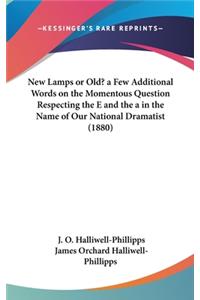 —KESSINGER'S RARE REPRINTS—

New Lamps or Old? a Few Additional Words on the Momentous Question Respecting the E and the a in the Name of Our National Dramatist (1880)

J. O. Halliwell-Phillipps
James Orchard Halliwell-Phillipps